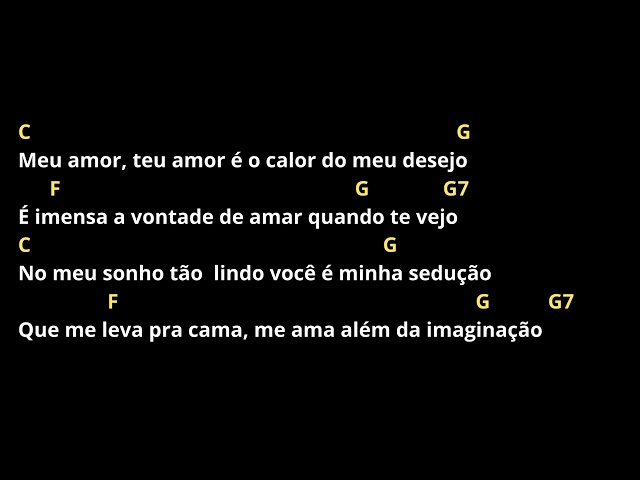 C G
Meu amor, teu amor é o calor do meu desejo
F G G7
É imensa a vontade de amar quando te vejo
C G
No meu sonho tão lindo você é minha sedução
F G G7
Que me leva pra cama, me ama além da imaginação